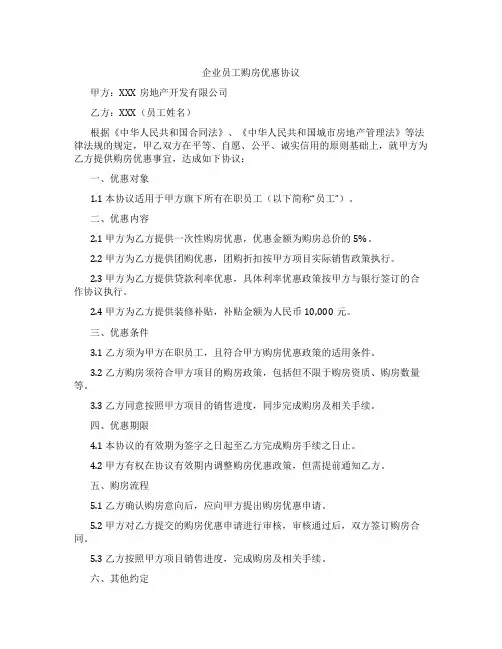 企业员工购房优惠协议

甲方：XXX 房地产开发有限公司

乙方：XXX（员工姓名）

根据《中华人民共和国合同法》、《中华人民共和国城市房地产管理法》等法律法规的规定，甲乙双方在平等、自愿、公平、诚实信用的原则基础上，就甲方为乙方提供购房优惠事宜，达成如下协议：

一、优惠对象

1.1 本协议适用于甲方旗下所有在职员工（以下简称“员工”）。

二、优惠内容

2.1 甲方为乙方提供一次性购房优惠，优惠金额为购房总价的 5%。

2.2 甲方为乙方提供团购优惠，团购折扣按甲方项目实际销售政策执行。

2.3 甲方为乙方提供贷款利率优惠，具体利率优惠政策按甲方与银行签订的合作协议执行。

2.4 甲方为乙方提供装修补贴，补贴金额为人民币 10,000 元。

三、优惠条件

3.1 乙方须为甲方在职员工，且符合甲方购房优惠政策的适用条件。

3.2 乙方购房须符合甲方项目的购房政策，包括但不限于购房资质、购房数量等。

3.3 乙方同意按照甲方项目的销售进度，同步完成购房及相关手续。

四、优惠期限

4.1 本协议的有效期为签字之日起至乙方完成购房手续之日止。

4.2 甲方有权在协议有效期内调整购房优惠政策，但需提前通知乙方。

五、购房流程

5.1 乙方确认购房意向后，应向甲方提出购房优惠申请。

5.2 甲方对乙方提交的购房优惠申请进行审核，审核通过后，双方签订购房合同。

5.3 乙方按照甲方项目销售进度，完成购房及相关手续。

六、其他约定